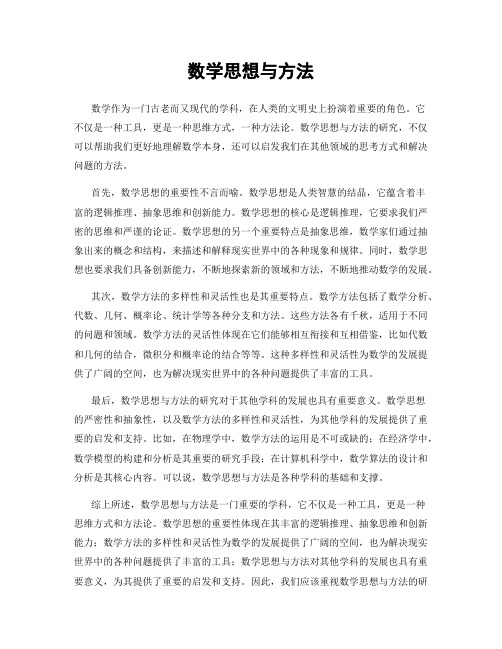 数学思想与方法

数学作为一门古老而又现代的学科，在人类的文明史上扮演着重要的角色。它不仅是一种工具，更是一种思维方式，一种方法论。数学思想与方法的研究，不仅可以帮助我们更好地理解数学本身，还可以启发我们在其他领域的思考方式和解决问题的方法。

首先，数学思想的重要性不言而喻。数学思想是人类智慧的结晶，它蕴含着丰富的逻辑推理、抽象思维和创新能力。数学思想的核心是逻辑推理，它要求我们严密的思维和严谨的论证。数学思想的另一个重要特点是抽象思维，数学家们通过抽象出来的概念和结构，来描述和解释现实世界中的各种现象和规律。同时，数学思想也要求我们具备创新能力，不断地探索新的领域和方法，不断地推动数学的发展。

其次，数学方法的多样性和灵活性也是其重要特点。数学方法包括了数学分析、代数、几何、概率论、统计学等各种分支和方法。这些方法各有千秋，适用于不同的问题和领域。数学方法的灵活性体现在它们能够相互衔接和互相借鉴，比如代数和几何的结合，微积分和概率论的结合等等。这种多样性和灵活性为数学的发展提供了广阔的空间，也为解决现实世界中的各种问题提供了丰富的工具。

最后，数学思想与方法的研究对于其他学科的发展也具有重要意义。数学思想的严密性和抽象性，以及数学方法的多样性和灵活性，为其他学科的发展提供了重要的启发和支持。比如，在物理学中，数学方法的运用是不可或缺的；在经济学中，数学模型的构建和分析是其重要的研究手段；在计算机科学中，数学算法的设计和分析是其核心内容。可以说，数学思想与方法是各种学科的基础和支撑。

综上所述，数学思想与方法是一门重要的学科，它不仅是一种工具，更是一种思维方式和方法论。数学思想的重要性体现在其丰富的逻辑推理、抽象思维和创新能力；数学方法的多样性和灵活性为数学的发展提供了广阔的空间，也为解决现实世界中的各种问题提供了丰富的工具；数学思想与方法对其他学科的发展也具有重要意义，为其提供了重要的启发和支持。因此，我们应该重视数学思想与方法的研